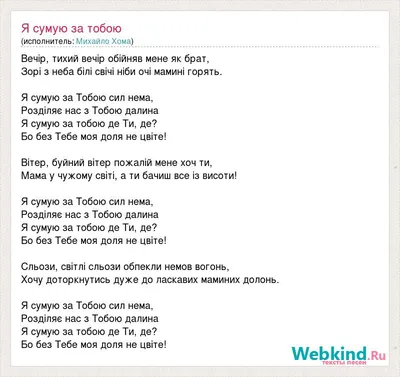 Я сумую за тобою
(исполнитель: Михайло Хома)

Вечір, тихий вечір обійняв мене як брат,
Зорі з неба білі свічі ніби очі мамині горять.

Я сумую за Тобою сил нема,
Розділяє нас з Тобою далина
Я сумую за тобою де Ти, де?
Бо без Тебе моя доля не цвіте!

Вітер, буйний вітер пожалій мене хоч ти,
Мама у чужому світі, а ти бачиш все із висоти!

Я сумую за Тобою сил нема,
Розділяє нас з Тобою далина
Я сумую за тобою де Ти, де?
Бо без Тебе моя доля не цвіте!

Сльози, світлі сльози обпекли немов вогонь,
Хочу доторкнутись дуже до ласкавих маминих долонь.

Я сумую за Тобою сил нема,
Розділяє нас з Тобою далина
Я сумую за тобою де Ти, де?
Бо без Тебе моя доля не цвіте!

Webkind.Ru
тексты песен